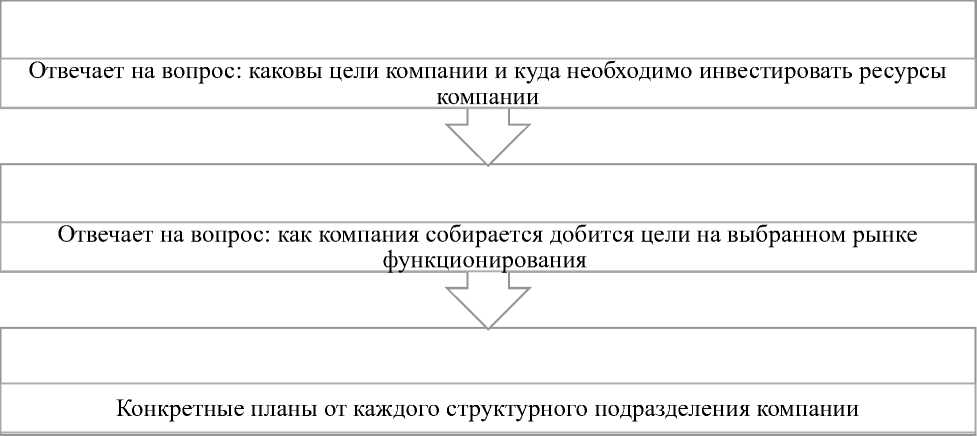 Отвечает на вопрос: каковы цели компании и куда необходимо инвестировать ресурсы компании

Отвечает на вопрос: как компания собирается добится цели на выбранном рынке функционирования

Конкретные планы от каждого структурного подразделения компании